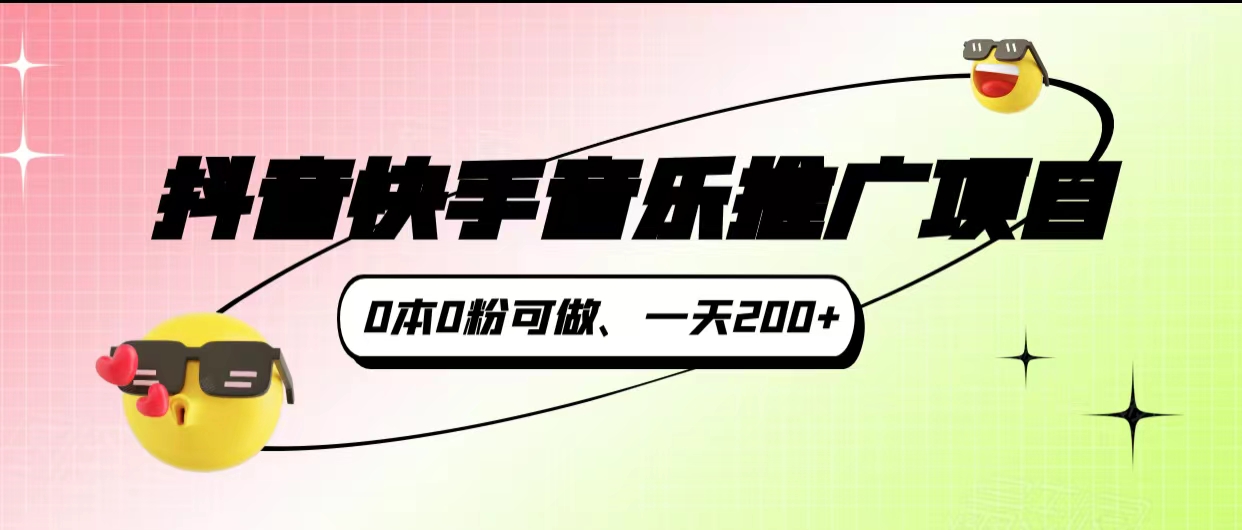 抖音快手音乐推广项目

0本0粉可做、一天200+